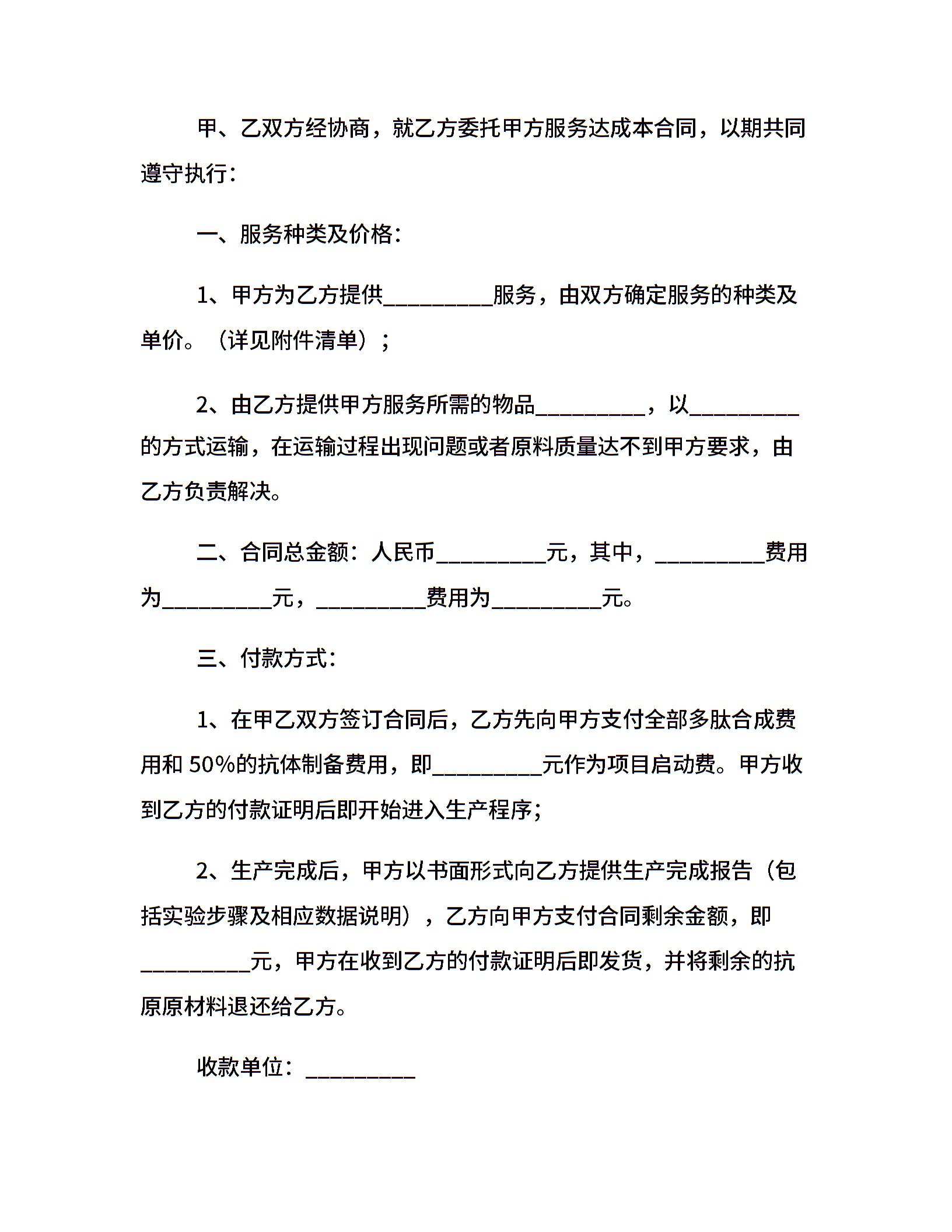 甲、乙双方经协商，就乙方委托甲方服务达成本合同，以期共同遵守执行：

一、服务种类及价格：

1、甲方为乙方提供__________服务，由双方确定服务的种类及单价。（详见附件清单）；

2、由乙方提供甲方服务所需的物品__________，以__________的方式运输，在运输过程出现问题或者原料质量达不到甲方要求，由乙方负责解决。

二、合同总金额：人民币__________元，其中，__________费用为__________元，__________费用为__________元。

三、付款方式：

1、在甲乙双方签订合同后，乙方先向甲方支付全部多肽合成费用和 50%的抗体制备费用，即__________元作为项目启动费。甲方收到乙方的付款证明后即开始进入生产程序；

2、生产完成后，甲方以书面形式向乙方提供生产完成报告（包括实验步骤及相应数据说明），乙方向甲方支付合同剩余金额，即__________元，甲方在收到乙方的付款证明后即发货，并将剩余的抗原原材料退还给乙方。

收款单位：__________